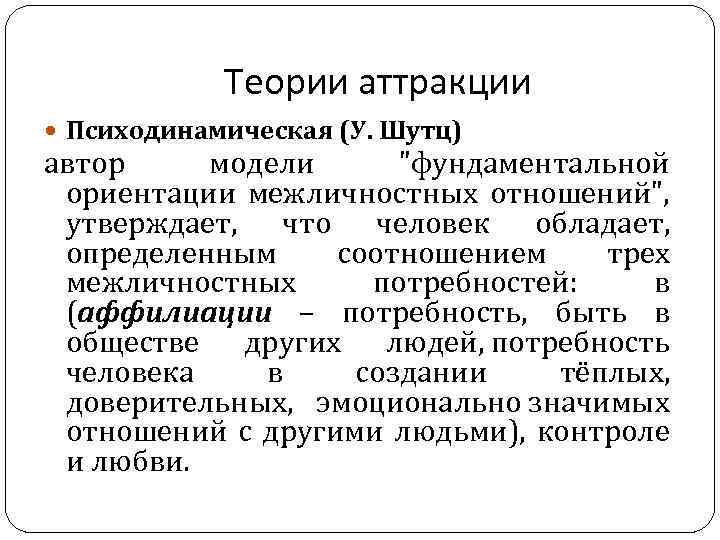 Теории аттракции

Психодинамическая (У. Шутц)

автор модели "фундаментальной ориентации межличностных отношений", утверждает, что человек обладает, определенным соотношением трех межличностных потребностей: в (аффилиации – потребность, быть в обществе других людей, потребность человека в создании тёплых, доверительных, эмоционально значимых отношений с другими людьми), контроле и любви.